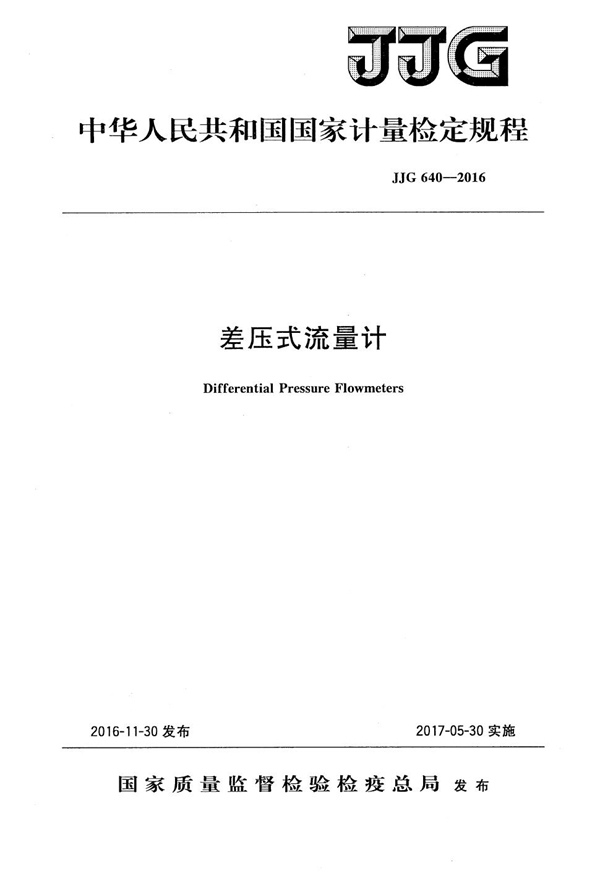 JJG

中华人民共和国国家计量检定规程

JJG 640—2016

差压式流量计

Differential Pressure Flowmeters

2016-11-30 发布

2017-05-30 实施

国家质量监督检验检疫总局 发布